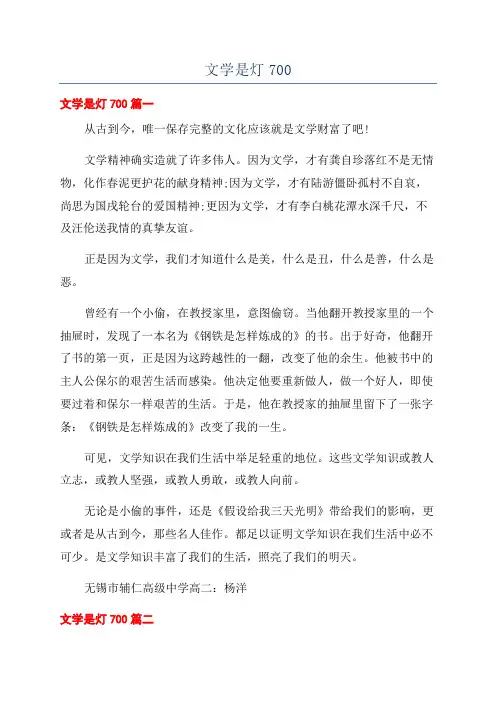 文学是灯 700

文学是灯 700 篇一

从古到今，唯一保存完整的文化应该就是文学财富了吧！

文学精神确实造就了许多伟人。因为文学，才有龚自珍落红不是无情物，化作春泥更护花的献身精神;因为文学，才有陆游僵卧孤村不自哀，尚思为国戍轮台的爱国精神;更因为文学，才有李白桃花潭水深千尺，不及汪伦送我情的真挚友谊。

正是因为文学，我们才知道什么是美，什么是丑，什么是善，什么是恶。

曾经有一个小偷，在教授家里，意图偷窃。当他翻开教授家里的一个抽屉时，发现了一本名为《钢铁是怎样炼成的》的书。出于好奇，他翻开了书的第一页，正是因为这跨越性的一翻，改变了他的余生。他被书中的主人公保尔的艰苦生活而感染。他决定他要重新做人，做一个好人，即使要过着和保尔一样艰苦的生活。于是，他在教授家的抽屉里留下了一张字条：《钢铁是怎样炼成的》改变了我的一生。

可见，文学知识在我们生活中举足轻重的地位。这些文学知识或教人立志，或教人坚强，或教人勇敢，或教人向前。

无论是小偷的事件，还是《假设给我三天光明》带给我们的影响，更或者是从古到今，那些名人佳作。都足以证明文学知识在我们生活中必不可少。是文学知识丰富了我们的生活，照亮了我们的明天。

无锡市辅仁高级中学高二：杨洋

文学是灯 700 篇二